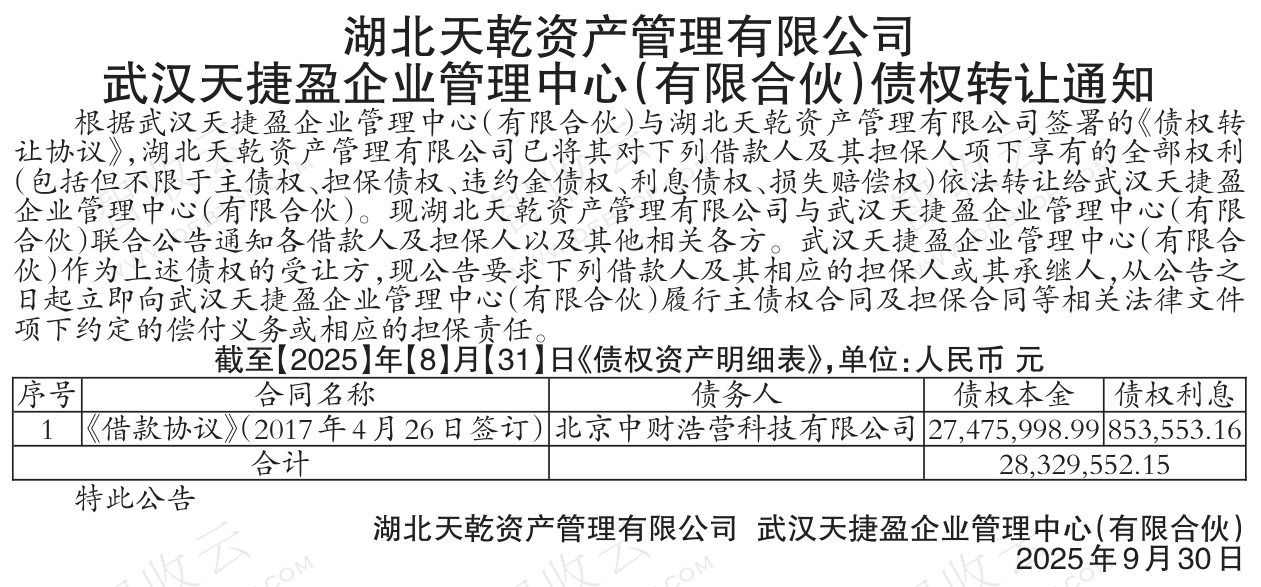 湖北天乾资产管理有限公司
武汉天捷盈企业管理中心(有限合伙)债权转让通知

根据武汉天捷盈企业管理中心(有限合伙)与湖北天乾资产管理有限公司签署的《债权转让协议》,湖北天乾资产管理有限公司已将其对下列借款人及其担保人项下享有的全部权利(包括但不限于主债权、担保债权、违约金债权、利息债权、损失赔偿权)依法转让给武汉天捷盈企业管理中心(有限合伙)。现湖北天乾资产管理有限公司与武汉天捷盈企业管理中心(有限合伙)联合公告通知各借款人及担保人以及其他相关各方。武汉天捷盈企业管理中心(有限合伙)作为上述债权的受让方,现公告要求下列借款人及其相应的担保人或其承继人,从公告之日起立即向武汉天捷盈企业管理中心(有限合伙)履行主债权合同及担保合同等相关法律文件项下约定的偿付义务或相应的担保责任。

截至【2025】年【8】月【31】日《债权资产明细表》,单位:人民币 元

| 序号 | 合同名称 | 债务人 | 债权本金 | 债权利息 |
|---|---|---|---|---|
| 1 | 《借款协议》(2017年4月26日签订) | 北京中财浩营科技有限公司 | 27,475,998.99 | 853,553.16 |
| 合计 | | | 28,329,552.15 | |

特此公告

湖北天乾资产管理有限公司 武汉天捷盈企业管理中心(有限合伙)
2025年9月30日